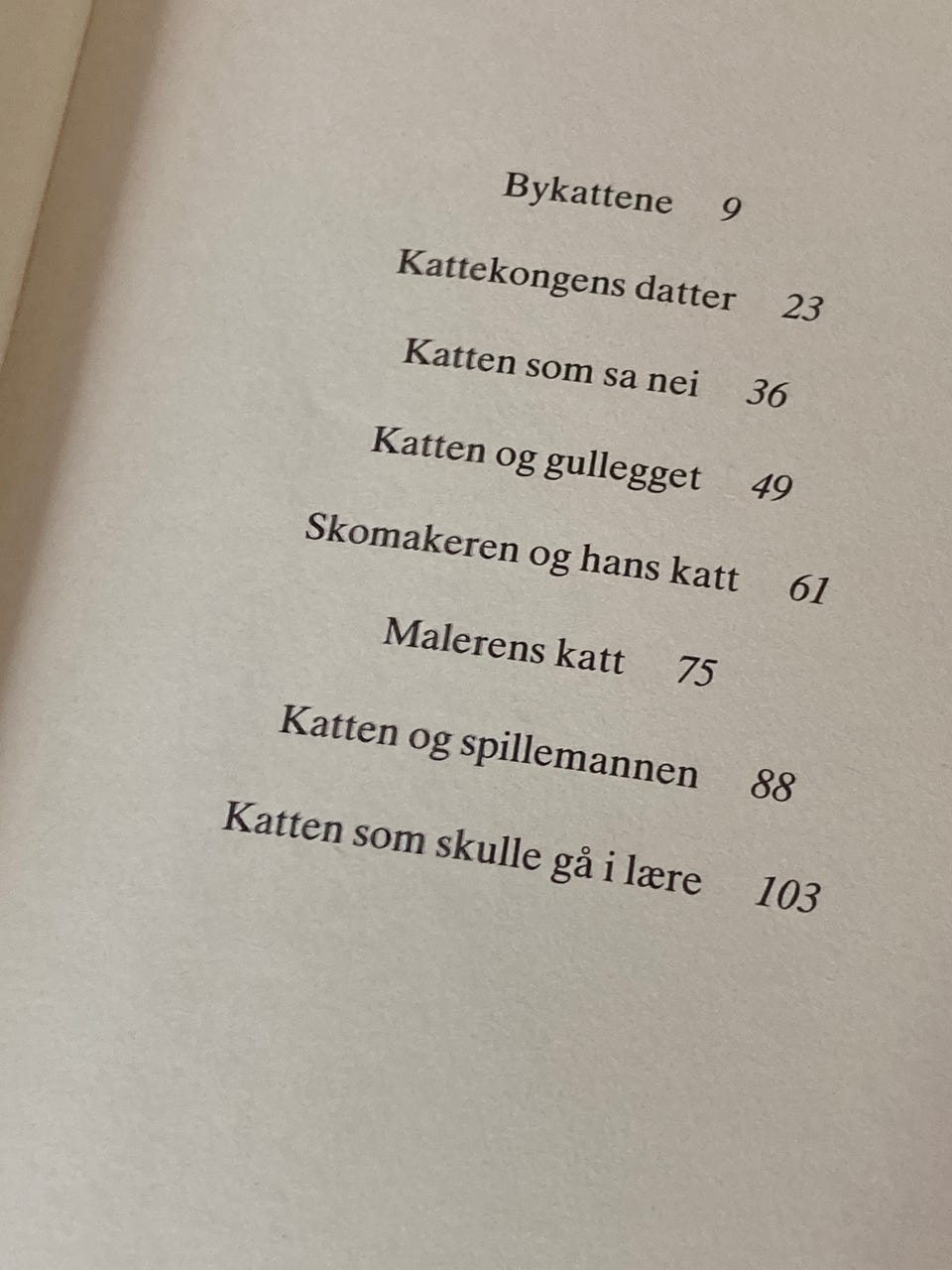 Bykattene 9

Kattekongens datter 23

Katten som sa nei 36

Katten og gullegget 49

Skomakeren og hans katt 61

Malerens katt 75

Katten og spillemannen 88

Katten som skulle gå i lære 103